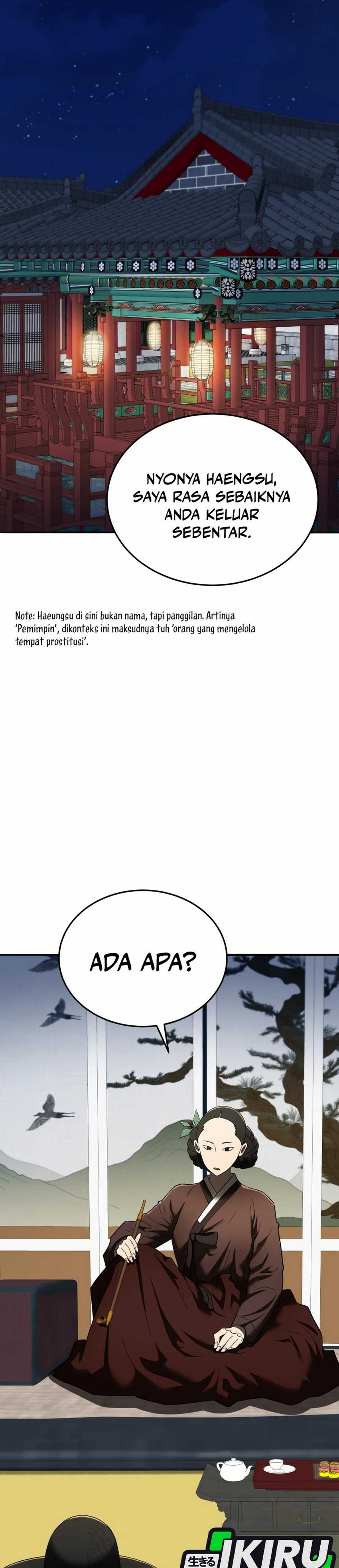 NYONYA HAENGSU, SAYA RASA SEBAIKNYA ANDA KELUAR SEBENTAR.

Note: Haeungsu di sini bukan nama, tapi panggilan. Artinya 'Pemimpin', dikonteks ini maksudnya tuh 'orang yang mengelola tempat prostitusi'.

ADA APA?

生きる IKIRU